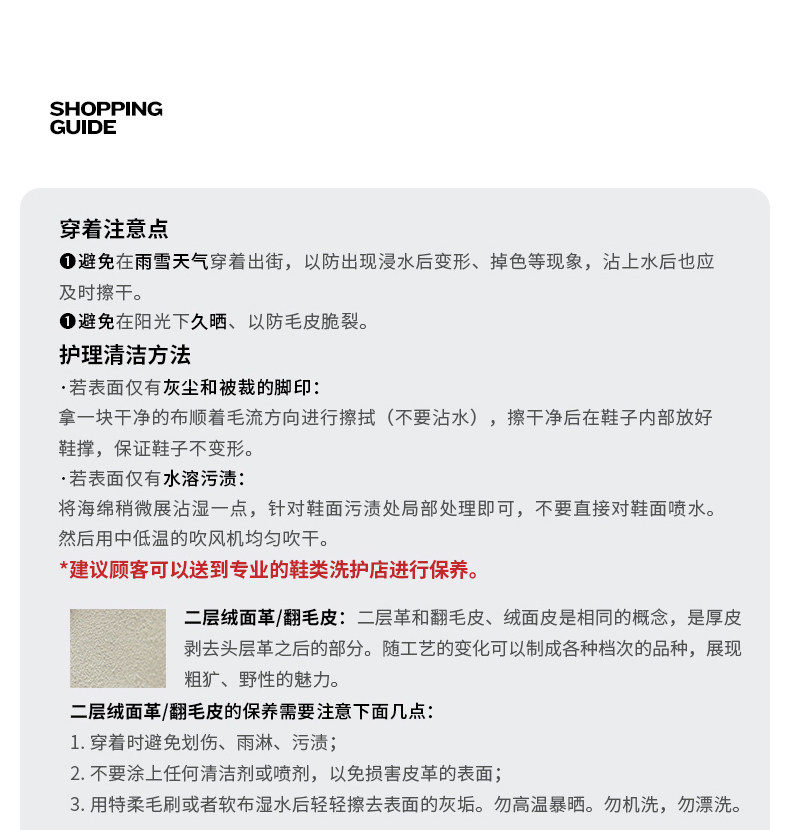 SHOPPING
GUIDE

穿着注意点
❶避免在雨雪天气穿着出街，以防出现浸水后变形、掉色等现象，沾上水后也应及时擦干。
❶避免在阳光下久晒、以防毛皮脆裂。

护理清洁方法
·若表面仅有灰尘和被裁的脚印：
拿一块干净的布顺着毛流方向进行擦拭（不要沾水），擦干净后在鞋子内部放好鞋撑，保证鞋子不变形。
·若表面仅有水溶污渍：
将海绵稍微展沾湿一点，针对鞋面污渍处局部处理即可，不要直接对鞋面喷水。然后用中低温的吹风机均匀吹干。
*建议顾客可以送到专业的鞋类洗护店进行保养。

二层绒面革/翻毛皮：二层革和翻毛皮、绒面皮是相同的概念，是厚皮剥去头层革之后的部分。随工艺的变化可以制成各种档次的品种，展现粗犷、野性的魅力。

二层绒面革/翻毛皮的保养需要注意下面几点：
1. 穿着时避免划伤、雨淋、污渍；
2. 不要涂上任何清洁剂或喷剂，以免损害皮革的表面；
3. 用特柔毛刷或者软布湿水后轻轻擦去表面的灰垢。勿高温暴晒。勿机洗，勿漂洗。